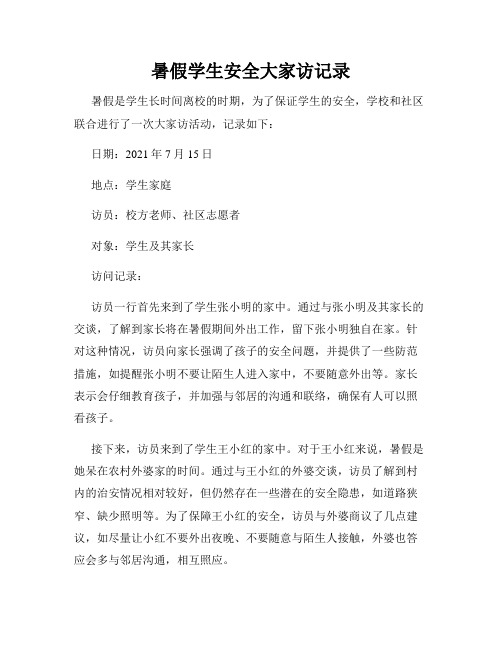 暑假学生安全大家访记录

暑假是学生长时间离校的时期，为了保证学生的安全，学校和社区联合进行了一次大家访活动，记录如下：

日期：2021 年 7 月 15 日

地点：学生家庭

访员：校方老师、社区志愿者

对象：学生及其家长

访问记录：

访员一行首先来到了学生张小明的家中。通过与张小明及其家长的交谈，了解到家长将在暑假期间外出工作，留下张小明独自在家。针对这种情况，访员向家长强调了孩子的安全问题，并提供了一些防范措施，如提醒张小明不要让陌生人进入家中，不要随意外出等。家长表示会仔细教育孩子，并加强与邻居的沟通和联络，确保有人可以照看孩子。

接下来，访员来到了学生王小红的家中。对于王小红来说，暑假是她呆在农村外婆家的时间。通过与王小红的外婆交谈，访员了解到村内的治安情况相对较好，但仍然存在一些潜在的安全隐患，如道路狭窄、缺少照明等。为了保障王小红的安全，访员与外婆商议了几点建议，如尽量让小红不要外出夜晚、不要随意与陌生人接触，外婆也答应会多与邻居沟通，相互照应。